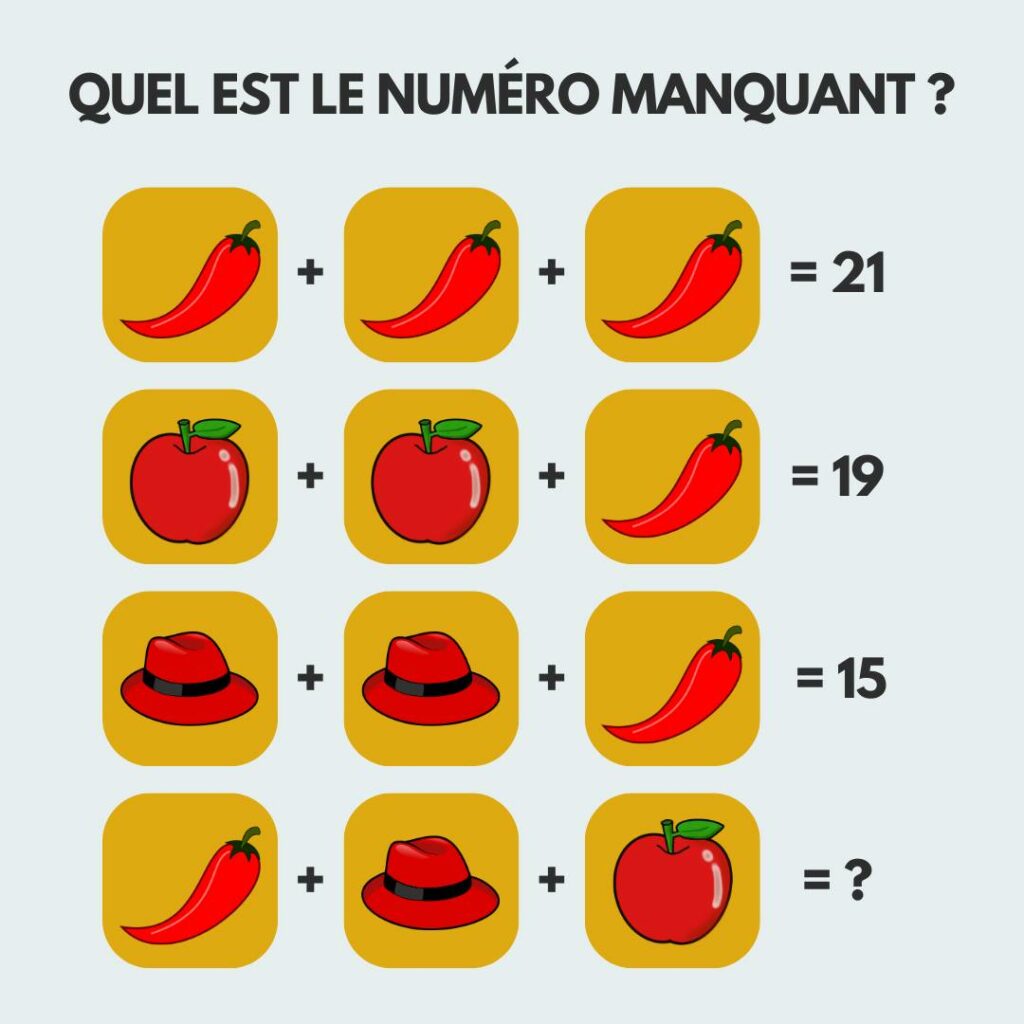 QUEL EST LE NUMÉRO MANQUANT ?

+ + = 21

+ + = 19

+ + = 15

+ + = ?